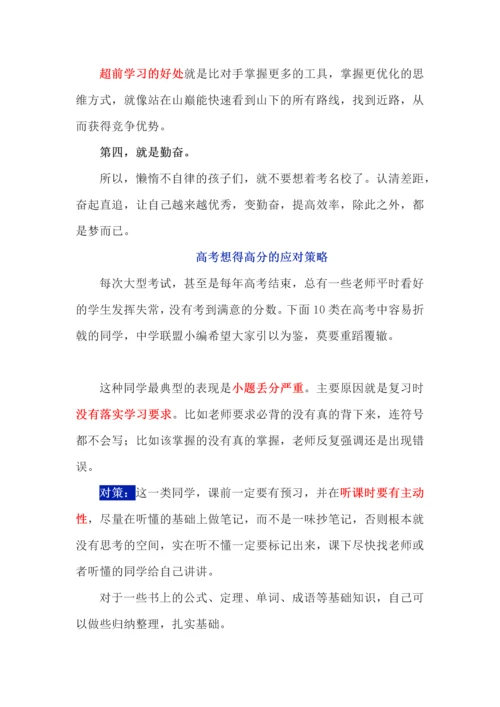 超前学习的好处就是比对手掌握更多的工具，掌握更优化的思维方式，就像站在山巅能快速看到山下的所有路线，找到近路，从而获得竞争优势。

第四，就是勤奋。

所以，懒惰不自律的孩子们，就不要想着考名校了。认清差距，奋起直追，让自己越来越优秀，变勤奋，提高效率，除此之外，都是梦而已。

高考想得高分的应对策略

每次大型考试，甚至是每年高考结束，总有一些老师平时看好的学生发挥失常，没有考到满意的分数。下面10类在高考中容易折戟的同学，中学联盟小编希望大家引以为鉴，莫要重蹈覆辙。

这种同学最典型的表现是小题丢分严重。主要原因就是复习时没有落实学习要求。比如老师要求必背的没有真的背下来，连符号都不会写；比如该掌握的没有真的掌握，老师反复强调还是出现错误。

对策：这一类同学，课前一定要有预习，并在听课时要有主动性，尽量在听懂的基础上做笔记，而不是一味抄笔记，否则根本就没有思考的空间，实在听不懂一定要标记出来，课下尽快找老师或者听懂的同学给自己讲讲。

对于一些书上的公式、定理、单词、成语等基础知识，自己可以做些归纳整理，扎实基础。